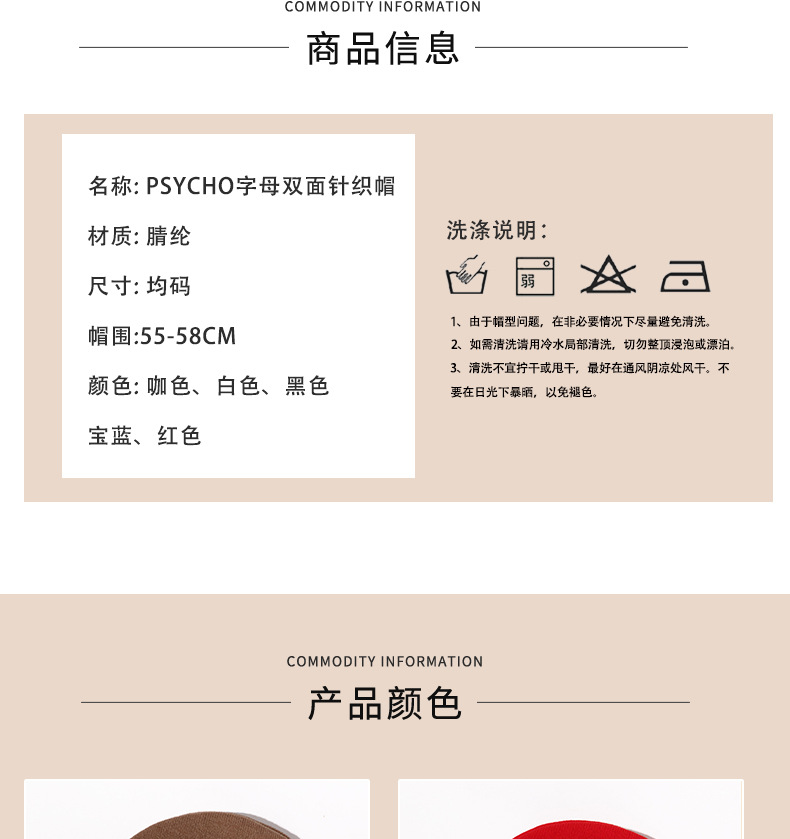 COMMODITY INFORMATION

商品信息

名称: PSYCHO字母双面针织帽

材质: 腈纶

尺寸: 均码

帽围:55-58CM

颜色: 咖色、白色、黑色

宝蓝、红色

洗涤说明:

弱

1、由于帽型问题，在非必要情况下尽量避免清洗。

2、如需清洗请用冷水局部清洗，切勿整顶浸泡或漂泊。

3、清洗不宜拧干或甩干，最好在通风阴凉处风干。不要在日光下暴晒，以免褪色。

COMMODITY INFORMATION

产品颜色